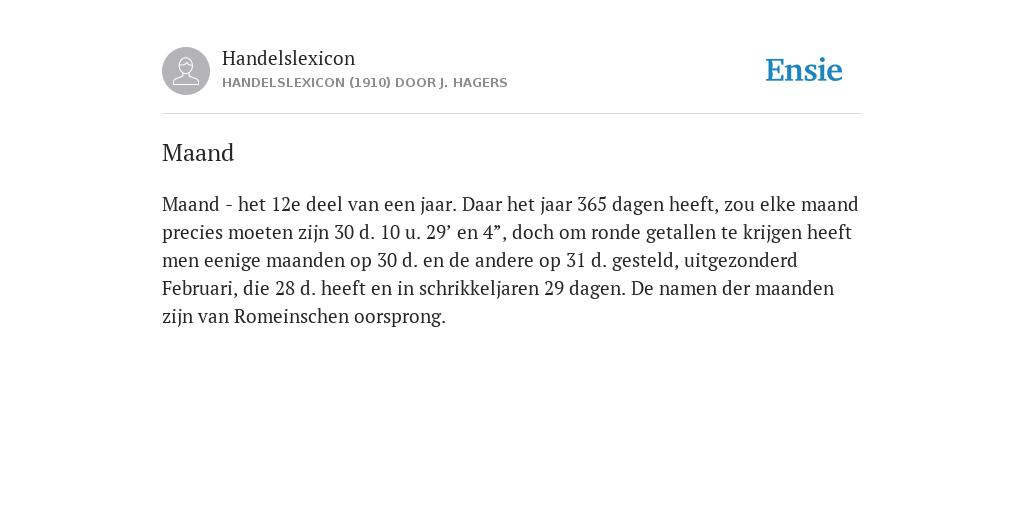 Handelslexicon
HANDELSLEXICON (1910) DOOR J. HAGERS

Ensie

Maand

Maand - het 12e deel van een jaar. Daar het jaar 365 dagen heeft, zou elke maand precies moeten zijn 30 d. 10 u. 29’ en 4”, doch om ronde getallen te krijgen heeft men eenige maanden op 30 d. en de andere op 31 d. gesteld, uitgezonderd Februari, die 28 d. heeft en in schrikkeljaren 29 dagen. De namen der maanden zijn van Romeinschen oorsprong.